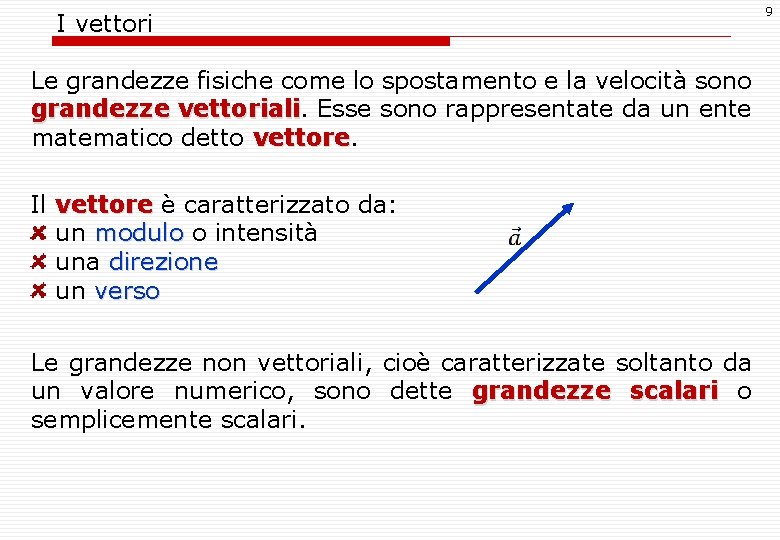 I vettori

9

Le grandezze fisiche come lo spostamento e la velocità sono grandezze vettoriali. Esse sono rappresentate da un ente matematico detto vettore.

Il vettore è caratterizzato da:
un modulo o intensità
una direzione
un verso

$\vec{a}$

Le grandezze non vettoriali, cioè caratterizzate soltanto da un valore numerico, sono dette grandezze scalari o semplicemente scalari.